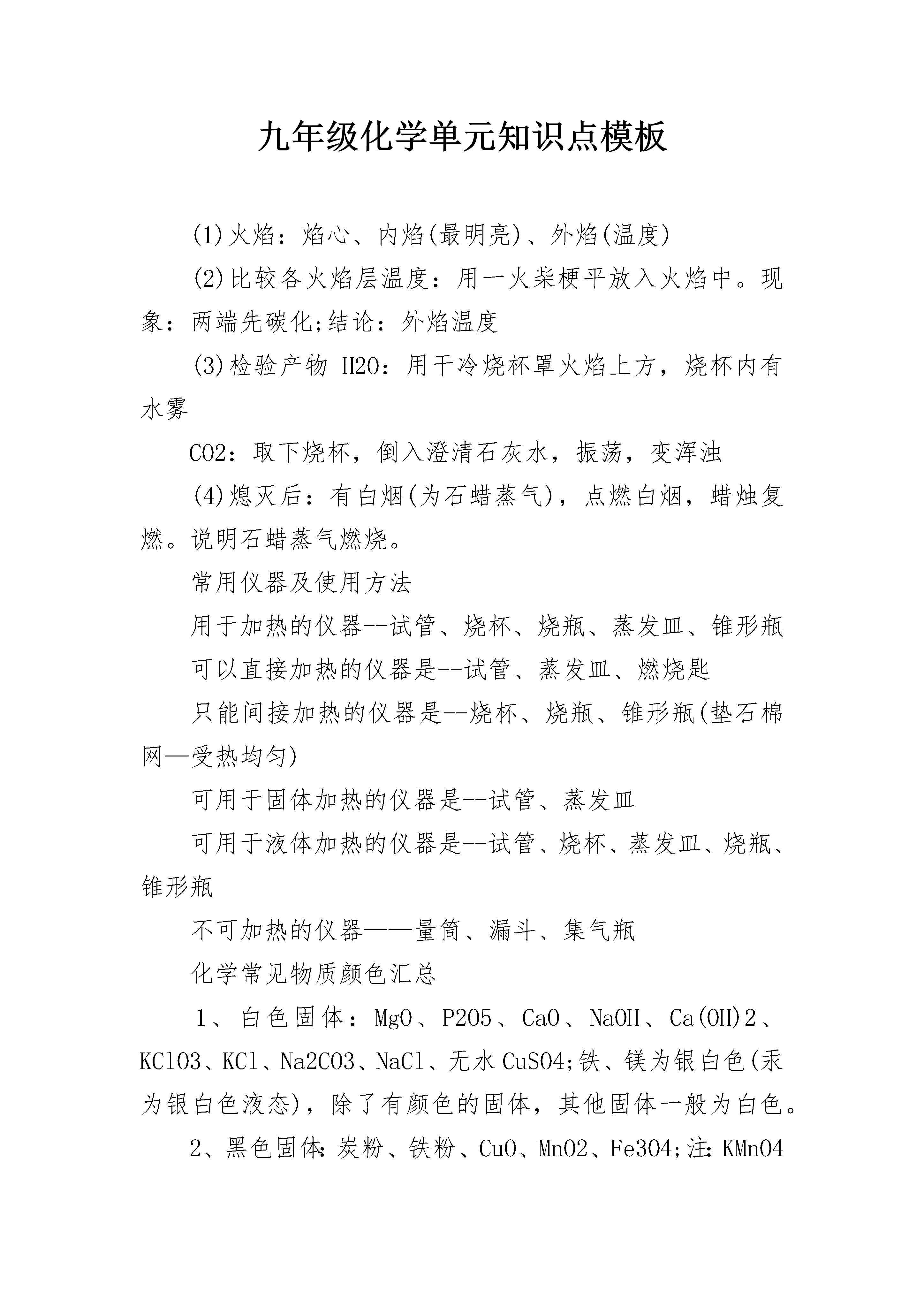 九年级化学单元知识点模板

(1)火焰：焰心、内焰(最明亮)、外焰(温度)

(2)比较各火焰层温度：用一火柴梗平放入火焰中。现象：两端先碳化;结论：外焰温度

(3)检验产物 H2O：用干冷烧杯罩火焰上方，烧杯内有水雾

CO2：取下烧杯，倒入澄清石灰水，振荡，变浑浊

(4)熄灭后：有白烟(为石蜡蒸气)，点燃白烟，蜡烛复燃。说明石蜡蒸气燃烧。

常用仪器及使用方法

用于加热的仪器--试管、烧杯、烧瓶、蒸发皿、锥形瓶

可以直接加热的仪器是--试管、蒸发皿、燃烧匙

只能间接加热的仪器是--烧杯、烧瓶、锥形瓶(垫石棉网—受热均匀)

可用于固体加热的仪器是--试管、蒸发皿

可用于液体加热的仪器是--试管、烧杯、蒸发皿、烧瓶、锥形瓶

不可加热的仪器——量筒、漏斗、集气瓶

化学常见物质颜色汇总

1、白色固体：MgO、P2O5、CaO、NaOH、Ca(OH)2、KClO3、KCl、Na2CO3、NaCl、无水CuSO4;铁、镁为银白色(汞为银白色液态)，除了有颜色的固体，其他固体一般为白色。

2、黑色固体：炭粉、铁粉、CuO、MnO2、Fe3O4;注：KMnO4